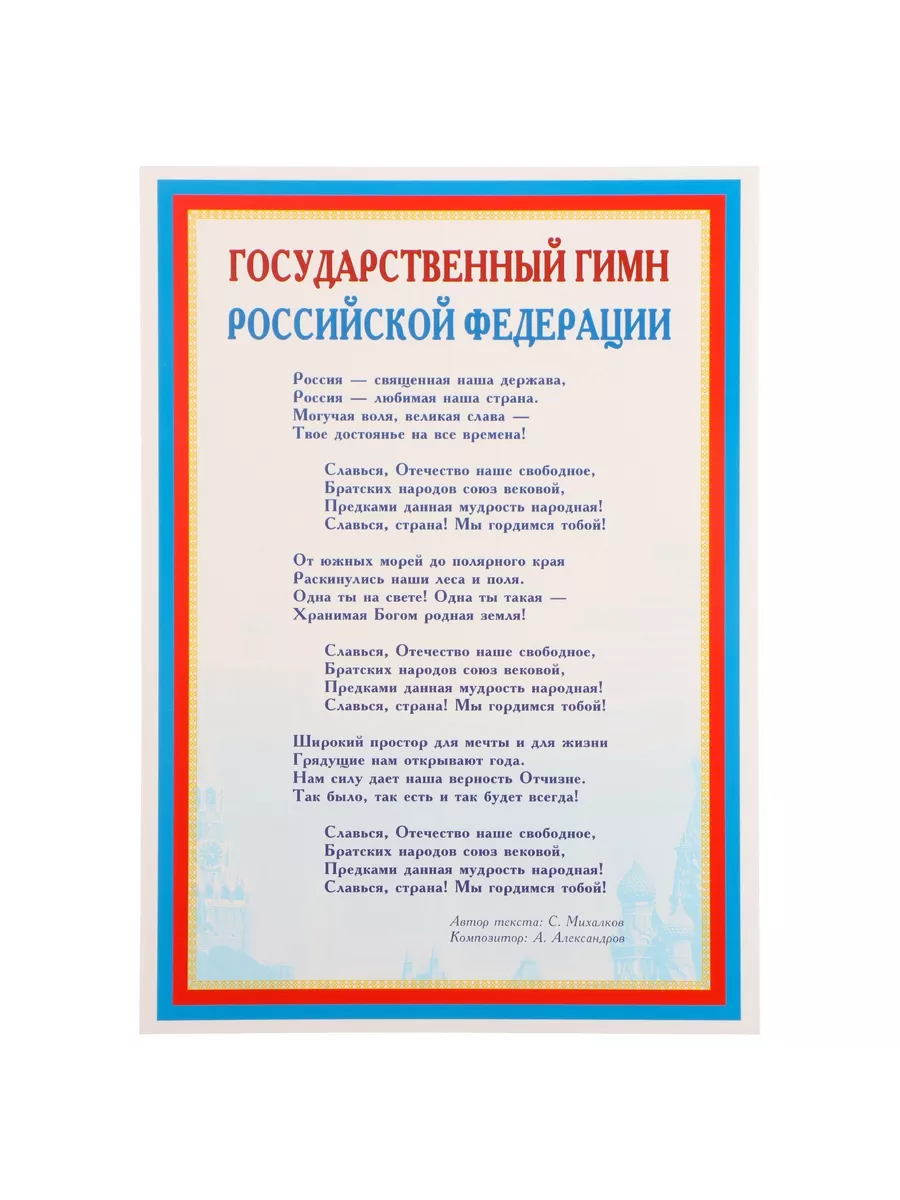 ГОСУДАРСТВЕННЫЙ ГИМН
РОССИЙСКОЙ ФЕДЕРАЦИИ

Россия — священная наша держава,
Россия — любимая наша страна.
Могучая воля, великая слава —
Твое достоянье на все времена!

Славься, Отечество наше свободное,
Братских народов союз вековой,
Предками данная мудрость народная!
Славься, страна! Мы гордимся тобой!

От южных морей до полярного края
Раскинулись наши леса и поля.
Одна ты на свете! Одна ты такая —
Хранимая Богом родная земля!

Славься, Отечество наше свободное,
Братских народов союз вековой,
Предками данная мудрость народная!
Славься, страна! Мы гордимся тобой!

Широкий простор для мечты и для жизни
Грядущие нам открывают года.
Нам силу дает наша верность Отчизне.
Так было, так есть и так будет всегда!

Славься, Отечество наше свободное,
Братских народов союз вековой,
Предками данная мудрость народная!
Славься, страна! Мы гордимся тобой!

Автор текста: С. Михалков
Композитор: А. Александров